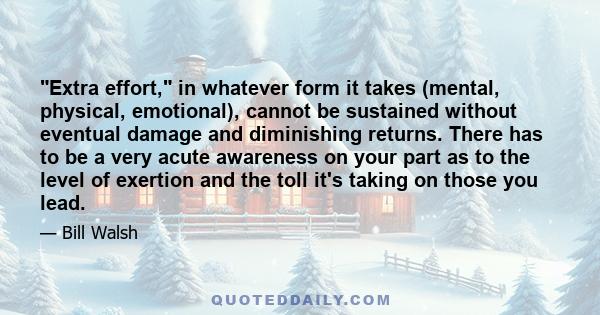 "Extra effort," in whatever form it takes (mental, physical, emotional), cannot be sustained without eventual damage and diminishing returns. There has to be a very acute awareness on your part as to the level of exertion and the toll it's taking on those you lead.

— Bill Walsh

QUOTEDDAILY.COM